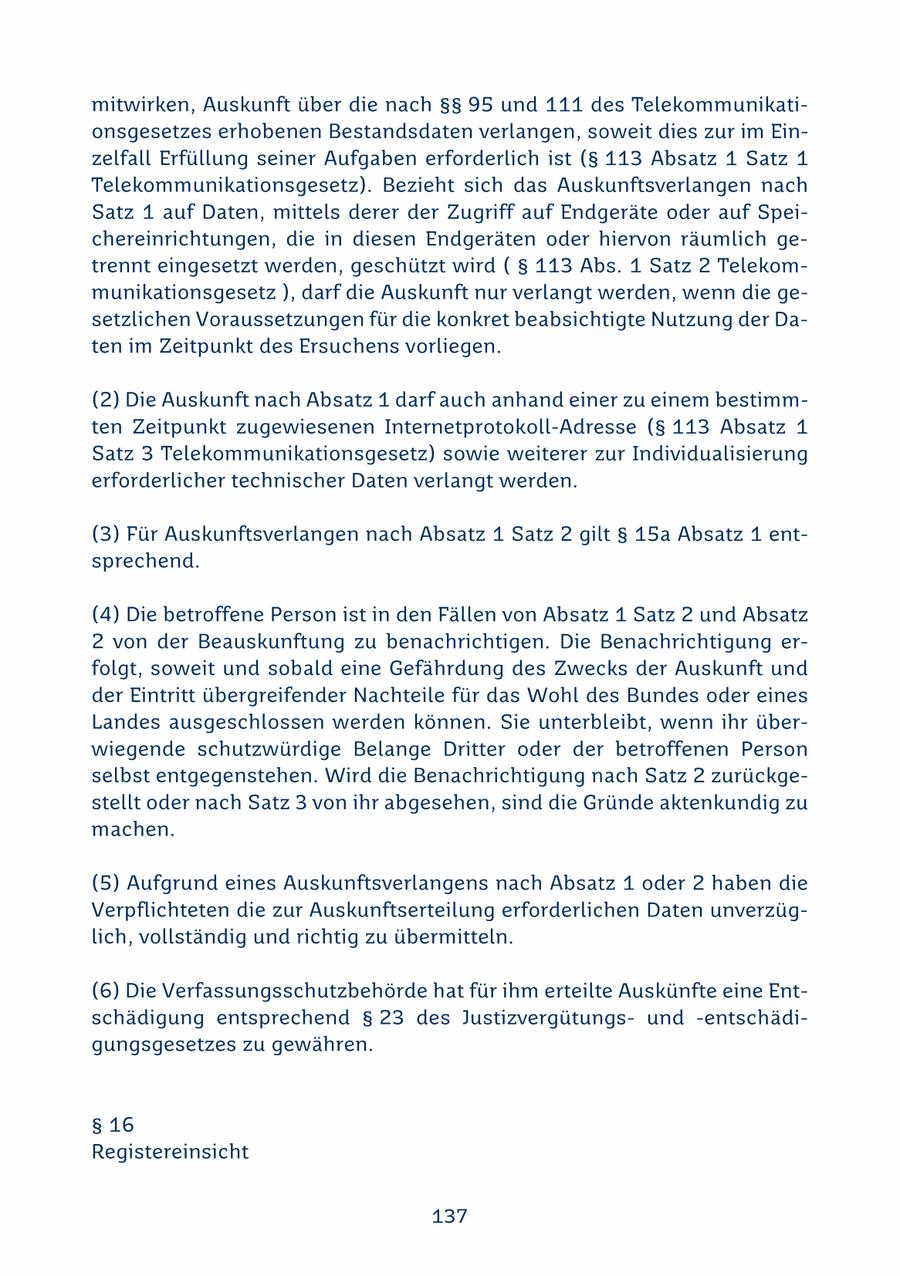 mitwirken, Auskunft über die nach §§ 95 und 111 des Telekommunikationsgesetzes erhobenen Bestandsdaten verlangen, soweit dies zur im Einzelfall Erfüllung seiner Aufgaben erforderlich ist (§ 113 Absatz 1 Satz 1 Telekommunikationsgesetz). Bezieht sich das Auskunftsverlangen nach Satz 1 auf Daten, mittels derer der Zugriff auf Endgeräte oder auf Speichereinrichtungen, die in diesen Endgeräten oder hiervon räumlich getrennt eingesetzt werden, geschützt wird ( § 113 Abs. 1 Satz 2 Telekommunikationsgesetz ), darf die Auskunft nur verlangt werden, wenn die gesetzlichen Voraussetzungen für die konkret beabsichtigte Nutzung der Daten im Zeitpunkt des Ersuchens vorliegen.

(2) Die Auskunft nach Absatz 1 darf auch anhand einer zu einem bestimmten Zeitpunkt zugewiesenen Internetprotokoll-Adresse (§ 113 Absatz 1 Satz 3 Telekommunikationsgesetz) sowie weiterer zur Individualisierung erforderlicher technischer Daten verlangt werden.

(3) Für Auskunftsverlangen nach Absatz 1 Satz 2 gilt § 15a Absatz 1 entsprechend.

(4) Die betroffene Person ist in den Fällen von Absatz 1 Satz 2 und Absatz 2 von der Beauskunftung zu benachrichtigen. Die Benachrichtigung erfolgt, soweit und sobald eine Gefährdung des Zwecks der Auskunft und der Eintritt übergreifender Nachteile für das Wohl des Bundes oder eines Landes ausgeschlossen werden können. Sie unterbleibt, wenn ihr überwiegende schutzwürdige Belange Dritter oder der betroffenen Person selbst entgegenstehen. Wird die Benachrichtigung nach Satz 2 zurückgestellt oder nach Satz 3 von ihr abgesehen, sind die Gründe aktenkundig zu machen.

(5) Aufgrund eines Auskunftsverlangens nach Absatz 1 oder 2 haben die Verpflichteten die zur Auskunftserteilung erforderlichen Daten unverzüglich, vollständig und richtig zu übermitteln.

(6) Die Verfassungsschutzbehörde hat für ihm erteilte Auskünfte eine Entschädigung entsprechend § 23 des Justizvergütungs- und -entschädigungsgesetzes zu gewähren.

§ 16
Registereinsicht

137